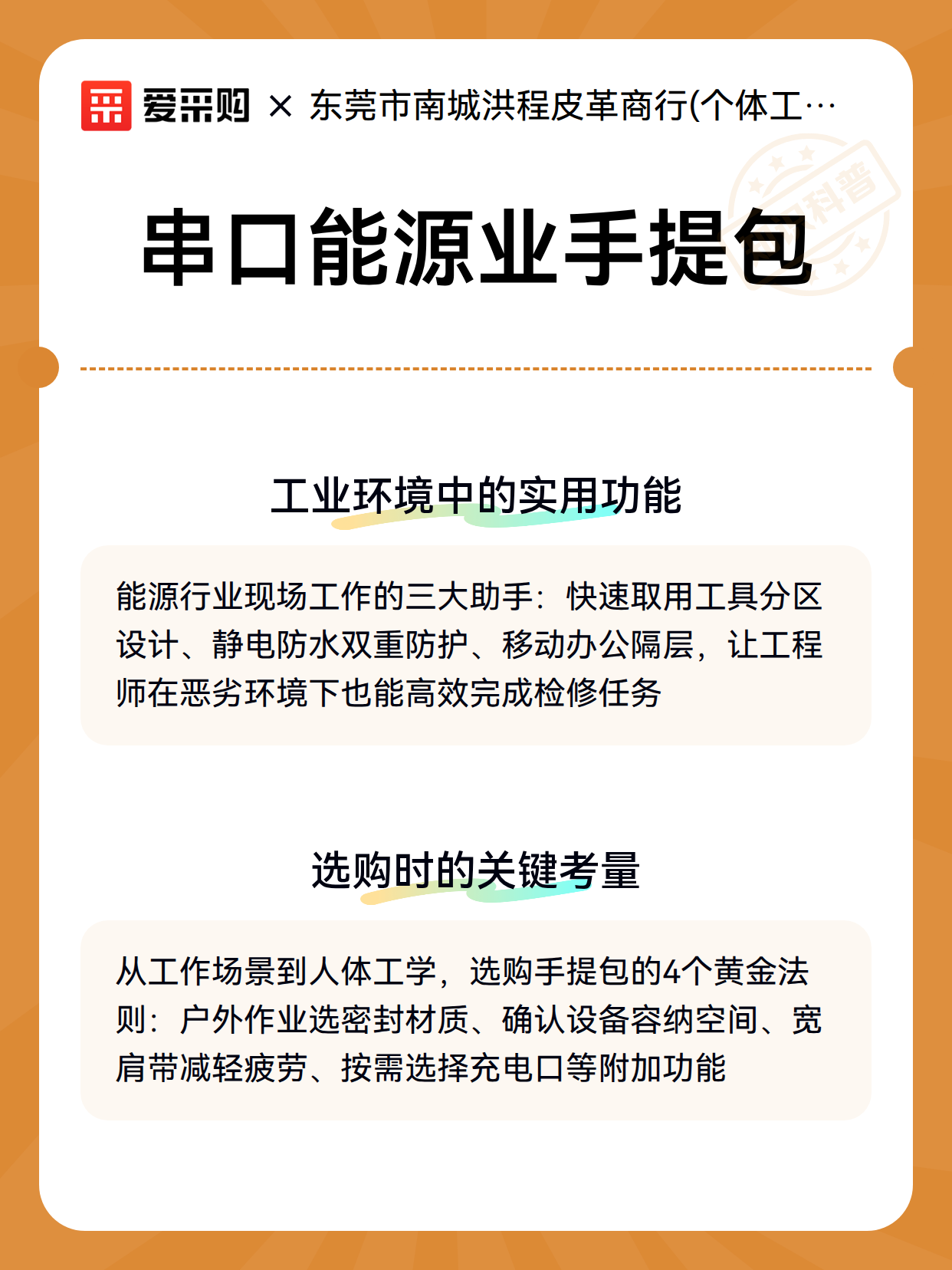 爱采购 × 东莞市南城洪程皮革商行(个体工…

科普

串口能源业手提包

工业环境中的实用功能

能源行业现场工作的三大助手：快速取用工具分区设计、静电防水双重防护、移动办公隔层，让工程师在恶劣环境下也能高效完成检修任务

选购时的关键考量

从工作场景到人体工学，选购手提包的4个黄金法则：户外作业选密封材质、确认设备容纳空间、宽肩带减轻疲劳、按需选择充电口等附加功能